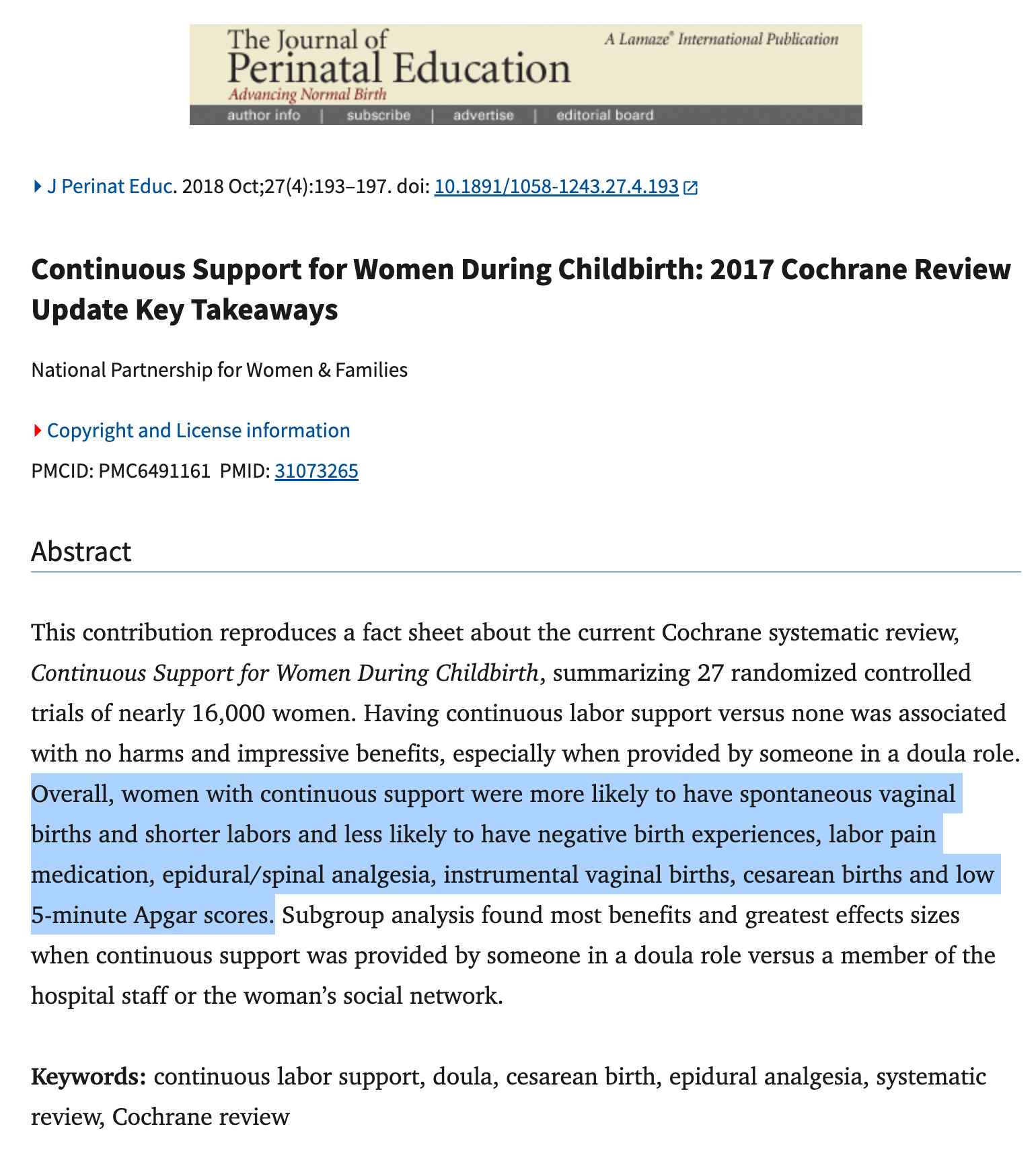 The Journal of Perinatal Education
Advancing Normal Birth
A Lamaze® International Publication
author info | subscribe | advertise | editorial board

J Perinat Educ. 2018 Oct;27(4):193–197. doi: 10.1891/1058-1243.27.4.193

Continuous Support for Women During Childbirth: 2017 Cochrane Review Update Key Takeaways

National Partnership for Women & Families

Copyright and License information

PMCID: PMC6491161 PMID: 31073265

Abstract

This contribution reproduces a fact sheet about the current Cochrane systematic review, Continuous Support for Women During Childbirth, summarizing 27 randomized controlled trials of nearly 16,000 women. Having continuous labor support versus none was associated with no harms and impressive benefits, especially when provided by someone in a doula role. Overall, women with continuous support were more likely to have spontaneous vaginal births and shorter labors and less likely to have negative birth experiences, labor pain medication, epidural/spinal analgesia, instrumental vaginal births, cesarean births and low 5-minute Apgar scores. Subgroup analysis found most benefits and greatest effects sizes when continuous support was provided by someone in a doula role versus a member of the hospital staff or the woman's social network.

Keywords: continuous labor support, doula, cesarean birth, epidural analgesia, systematic review, Cochrane review